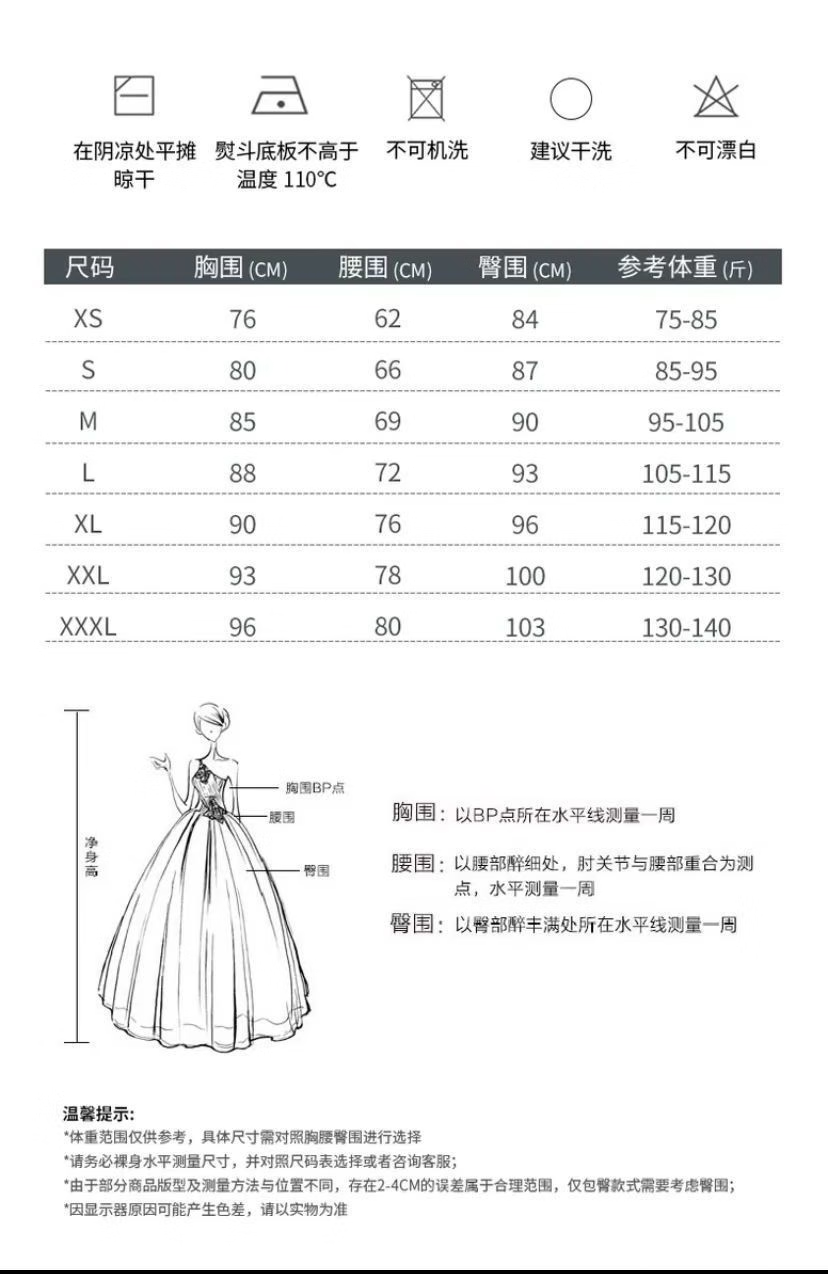 在阴凉处平摊晾干

熨斗底板不高于温度 110°C

不可机洗

建议干洗

不可漂白

| 尺码 | 胸围 (CM) | 腰围 (CM) | 臀围 (CM) | 参考体重 (斤) |
|---|---|---|---|---|
| XS | 76 | 62 | 84 | 75-85 |
| S | 80 | 66 | 87 | 85-95 |
| M | 85 | 69 | 90 | 95-105 |
| L | 88 | 72 | 93 | 105-115 |
| XL | 90 | 76 | 96 | 115-120 |
| XXL | 93 | 78 | 100 | 120-130 |
| XXXL | 96 | 80 | 103 | 130-140 |

净身高

胸围BP点

腰围

臀围

胸围：以BP点所在水平线测量一周

腰围：以腰部醉细处，肘关节与腰部重合为测点，水平测量一周

臀围：以臀部醉丰满处所在水平线测量一周

温馨提示：
*体重范围仅供参考，具体尺寸需对照胸腰臀围进行选择
*请务必裸身水平测量尺寸，并对照尺码表选择或者咨询客服；
*由于部分商品版型及测量方法与位置不同，存在2-4CM的误差属于合理范围，仅包臀款式需要考虑臀围；
*因显示器原因可能产生色差，请以实物为准